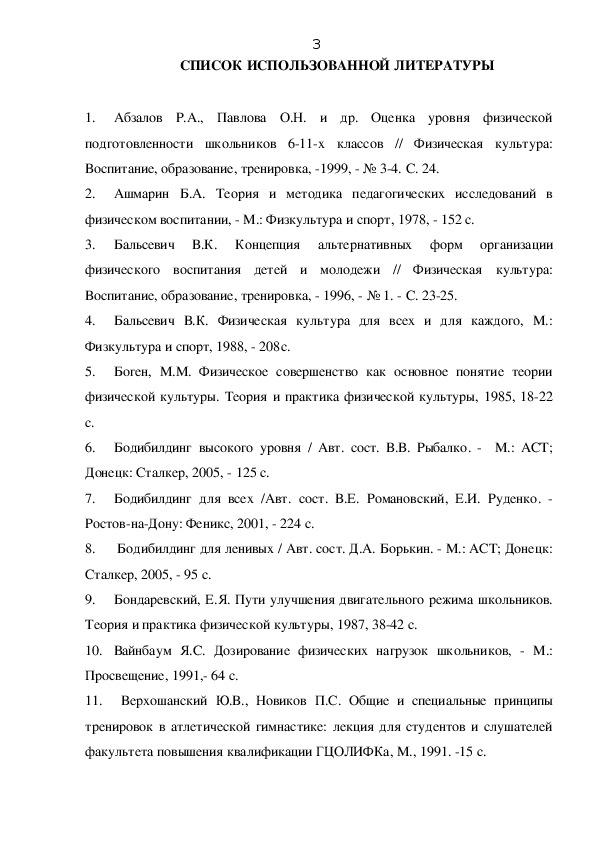 3
СПИСОК ИСПОЛЬЗОВАННОЙ ЛИТЕРАТУРЫ

1. Абзалов Р.А., Павлова О.Н. и др. Оценка уровня физической подготовленности школьников 6-11-х классов // Физическая культура: Воспитание, образование, тренировка, -1999, - № 3-4. С. 24.

2. Ашмарин Б.А. Теория и методика педагогических исследований в физическом воспитании, - М.: Физкультура и спорт, 1978, - 152 с.

3. Бальсевич В.К. Концепция альтернативных форм организации физического воспитания детей и молодежи // Физическая культура: Воспитание, образование, тренировка, - 1996, - № 1. - С. 23-25.

4. Бальсевич В.К. Физическая культура для всех и для каждого, М.: Физкультура и спорт, 1988, - 208с.

5. Боген, М.М. Физическое совершенство как основное понятие теории физической культуры. Теория и практика физической культуры, 1985, 18-22 с.

6. Бодибилдинг высокого уровня / Авт. сост. В.В. Рыбалко. - М.: АСТ; Донецк: Сталкер, 2005, - 125 с.

7. Бодибилдинг для всех /Авт. сост. В.Е. Романовский, Е.И. Руденко. - Ростов-на-Дону: Феникс, 2001, - 224 с.

8. Бодибилдинг для ленивых / Авт. сост. Д.А. Борькин. - М.: АСТ; Донецк: Сталкер, 2005, - 95 с.

9. Бондаревский, Е.Я. Пути улучшения двигательного режима школьников. Теория и практика физической культуры, 1987, 38-42 с.

10. Вайнбаум Я.С. Дозирование физических нагрузок школьников, - М.: Просвещение, 1991,- 64 с.

11. Верхошанский Ю.В., Новиков П.С. Общие и специальные принципы тренировок в атлетической гимнастике: лекция для студентов и слушателей факультета повышения квалификации ГЦОЛИФКа, М., 1991. -15 с.